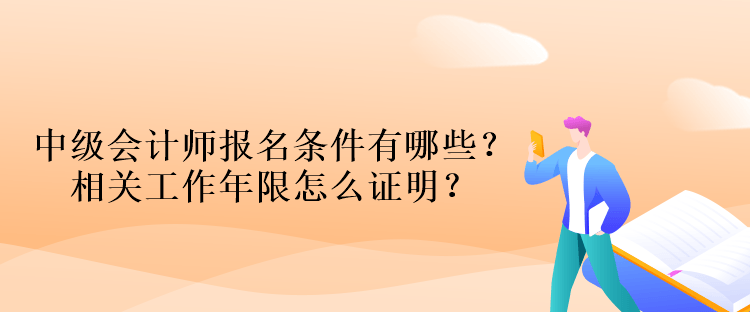 中级会计师报名条件有哪些？
相关工作年限怎么证明？